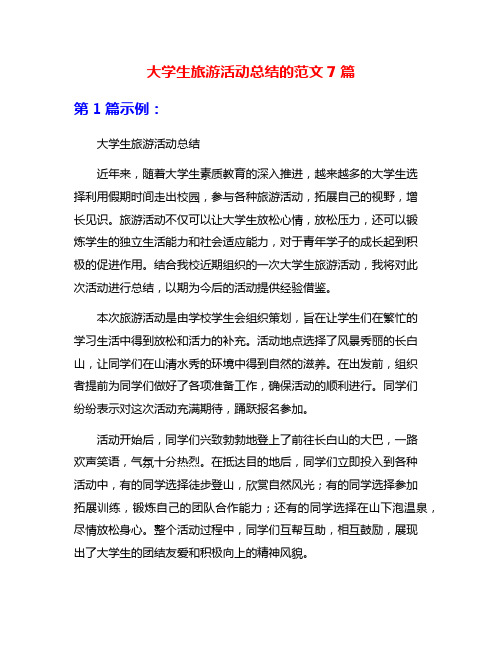 大学生旅游活动总结的范文 7 篇

第 1 篇示例：

大学生旅游活动总结

近年来，随着大学生素质教育的深入推进，越来越多的大学生选择利用假期时间走出校园，参与各种旅游活动，拓展自己的视野，增长见识。旅游活动不仅可以让大学生放松心情，放松压力，还可以锻炼学生的独立生活能力和社会适应能力，对于青年学子的成长起到积极的促进作用。结合我校近期组织的一次大学生旅游活动，我将对此次活动进行总结，以期为今后的活动提供经验借鉴。

本次旅游活动是由学校学生会组织策划，旨在让学生们在繁忙的学习生活中得到放松和活力的补充。活动地点选择了风景秀丽的长白山，让同学们在山清水秀的环境中得到自然的滋养。在出发前，组织者提前为同学们做好了各项准备工作，确保活动的顺利进行。同学们纷纷表示对这次活动充满期待，踊跃报名参加。

活动开始后，同学们兴致勃勃地登上了前往长白山的大巴，一路欢声笑语，气氛十分热烈。在抵达目的地后，同学们立即投入到各种活动中，有的同学选择徒步登山，欣赏自然风光；有的同学选择参加拓展训练，锻炼自己的团队合作能力；还有的同学选择在山下泡温泉，尽情放松身心。整个活动过程中，同学们互帮互助，相互鼓励，展现出了大学生的团结友爱和积极向上的精神风貌。